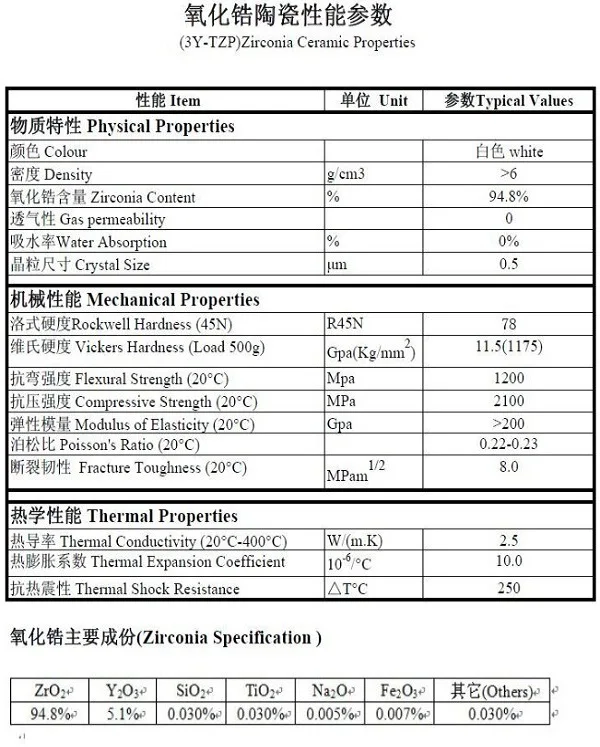 氧化锆陶瓷性能参数
(3Y-TZP)Zirconia Ceramic Properties

| 性能 Item | 单位 Unit | 参数Typical Values |
|---|---|---|
| 物质特性 Physical Properties | | |
| 颜色 Colour | | 白色 white |
| 密度 Density | g/cm3 | >6 |
| 氧化锆含量 Zirconia Content | % | 94.8% |
| 透气性 Gas permeability | | 0 |
| 吸水率Water Absorption | % | 0% |
| 晶粒尺寸 Crystal Size | μm | 0.5 |
| 机械性能 Mechanical Properties | | |
| 洛式硬度Rockwell Hardness (45N) | R45N | 78 |
| 维氏硬度 Vickers Hardness (Load 500g) | Gpa(Kg/mm$^2$) | 11.5(1175) |
| 抗弯强度 Flexural Strength (20°C) | Mpa | 1200 |
| 抗压强度 Compressive Strength (20°C) | MPa | 2100 |
| 弹性模量 Modulus of Elasticity (20°C) | Gpa | >200 |
| 泊松比 Poisson's Ratio (20°C) | | 0.22-0.23 |
| 断裂韧性 Fracture Toughness (20°C) | MPam$^{1/2}$ | 8.0 |
| 热学性能 Thermal Properties | | |
| 热导率 Thermal Conductivity (20°C-400°C) | W/(m.K) | 2.5 |
| 热膨胀系数 Thermal Expansion Coefficient | $10^{-6}$/°C | 10.0 |
| 抗热震性 Thermal Shock Resistance | △T°C | 250 |

氧化锆主要成份(Zirconia Specification )

| $ZrO_2$ | $Y_2O_3$ | $SiO_2$ | $TiO_2$ | $Na_2O$ | $Fe_2O_3$ | 其它(Others) |
|---|---|---|---|---|---|---|
| 94.8% | 5.1% | 0.030% | 0.030% | 0.005% | 0.007% | 0.030% |